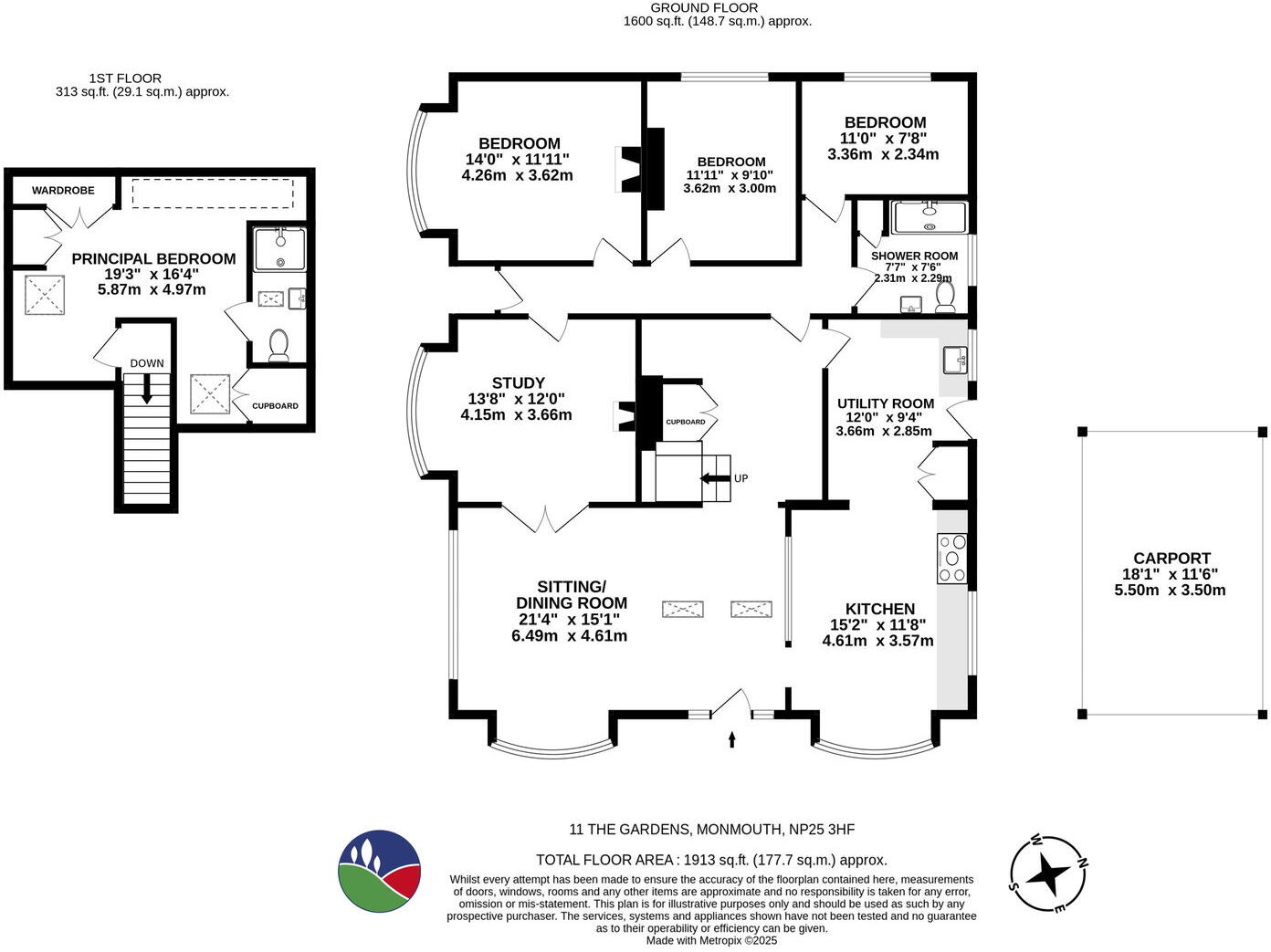 GROUND FLOOR
1600 sq.ft. (148.7 sq.m.) approx.

1ST FLOOR
313 sq.ft. (29.1 sq.m.) approx.

WARDROBE

PRINCIPAL BEDROOM
19'3" x 16'4"
5.87m x 4.97m

DOWN

CUPBOARD

BEDROOM
14'0" x 11'11"
4.26m x 3.62m

BEDROOM
11'11" x 9'10"
3.62m x 3.00m

BEDROOM
11'0" x 7'8"
3.36m x 2.34m

SHOWER ROOM
7'7" x 7'6"
2.31m x 2.29m

STUDY
13'8" x 12'0"
4.15m x 3.66m

CUPBOARD

UP

UTILITY ROOM
12'0" x 9'4"
3.66m x 2.85m

SITTING/
DINING ROOM
21'4" x 15'1"
6.49m x 4.61m

KITCHEN
15'2" x 11'8"
4.61m x 3.57m

CARPORT
18'1" x 11'6"
5.50m x 3.50m

11 THE GARDENS, MONMOUTH, NP25 3HF

TOTAL FLOOR AREA : 1913 sq.ft. (177.7 sq.m.) approx.
Whilst every attempt has been made to ensure the accuracy of the floorplan contained here, measurements of doors, windows, rooms and any other items are approximate and no responsibility is taken for any error, omission or mis-statement. This plan is for illustrative purposes only and should be used as such by any prospective purchaser. The services, systems and appliances shown have not been tested and no guarantee as to their operability or efficiency can be given.
Made with Metropix ©2025

W N S E